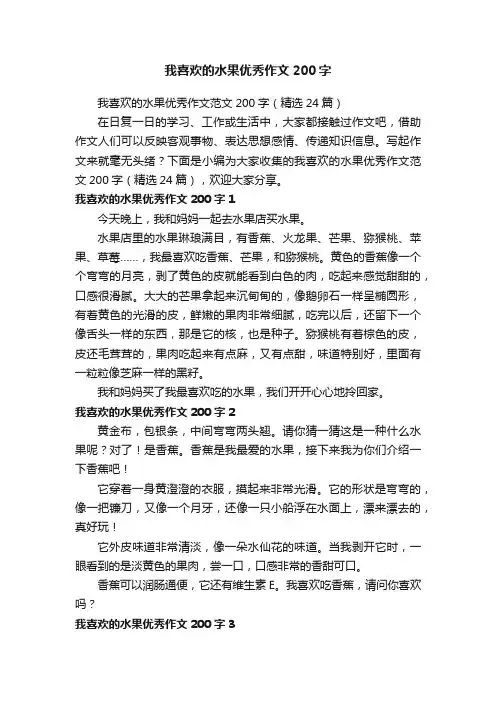 我喜欢的水果优秀作文200字

我喜欢的水果优秀作文范文200字（精选24篇）

在日复一日的学习、工作或生活中，大家都接触过作文吧，借助作文人们可以反映客观事物、表达思想感情、传递知识信息。写起作文来就毫无头绪？下面是小编为大家收集的我喜欢的水果优秀作文范文200字（精选24篇），欢迎大家分享。

我喜欢的水果优秀作文200字1

今天晚上，我和妈妈一起去水果店买水果。

水果店里的水果琳琅满目，有香蕉、火龙果、芒果、猕猴桃、苹果、草莓……，我最喜欢吃香蕉、芒果，和猕猴桃。黄色的香蕉像一个个弯弯的月亮，剥了黄色的皮就能看到白色的肉，吃起来感觉甜甜的，口感很滑腻。大大的芒果拿起来沉甸甸的，像鹅卵石一样呈椭圆形，有着黄色的光滑的皮，鲜嫩的果肉非常细腻，吃完以后，还留下一个像舌头一样的东西，那是它的核，也是种子。猕猴桃有着棕色的皮，皮还毛茸茸的，果肉吃起来有点麻，又有点甜，味道特别好，里面有一粒粒像芝麻一样的黑籽。

我和妈妈买了我最喜欢吃的水果，我们开开心心地拎回家。

我喜欢的水果优秀作文200字2

黄金布，包银条，中间弯弯两头翘。请你猜一猜这是一种什么水果呢？对了！是香蕉。香蕉是我最爱的水果，接下来我为你们介绍一下香蕉吧！

它穿着一身黄澄澄的衣服，摸起来非常光滑。它的形状是弯弯的，像一把镰刀，又像一个月牙，还像一只小船浮在水面上，漂来漂去的，真好玩！

它外皮味道非常清淡，像一朵水仙花的味道。当我剥开它时，一眼看到的是淡黄色的果肉，尝一口，口感非常的香甜可口。

香蕉可以润肠通便，它还有维生素E。我喜欢吃香蕉，请问你喜欢吗？

我喜欢的水果优秀作文200字3